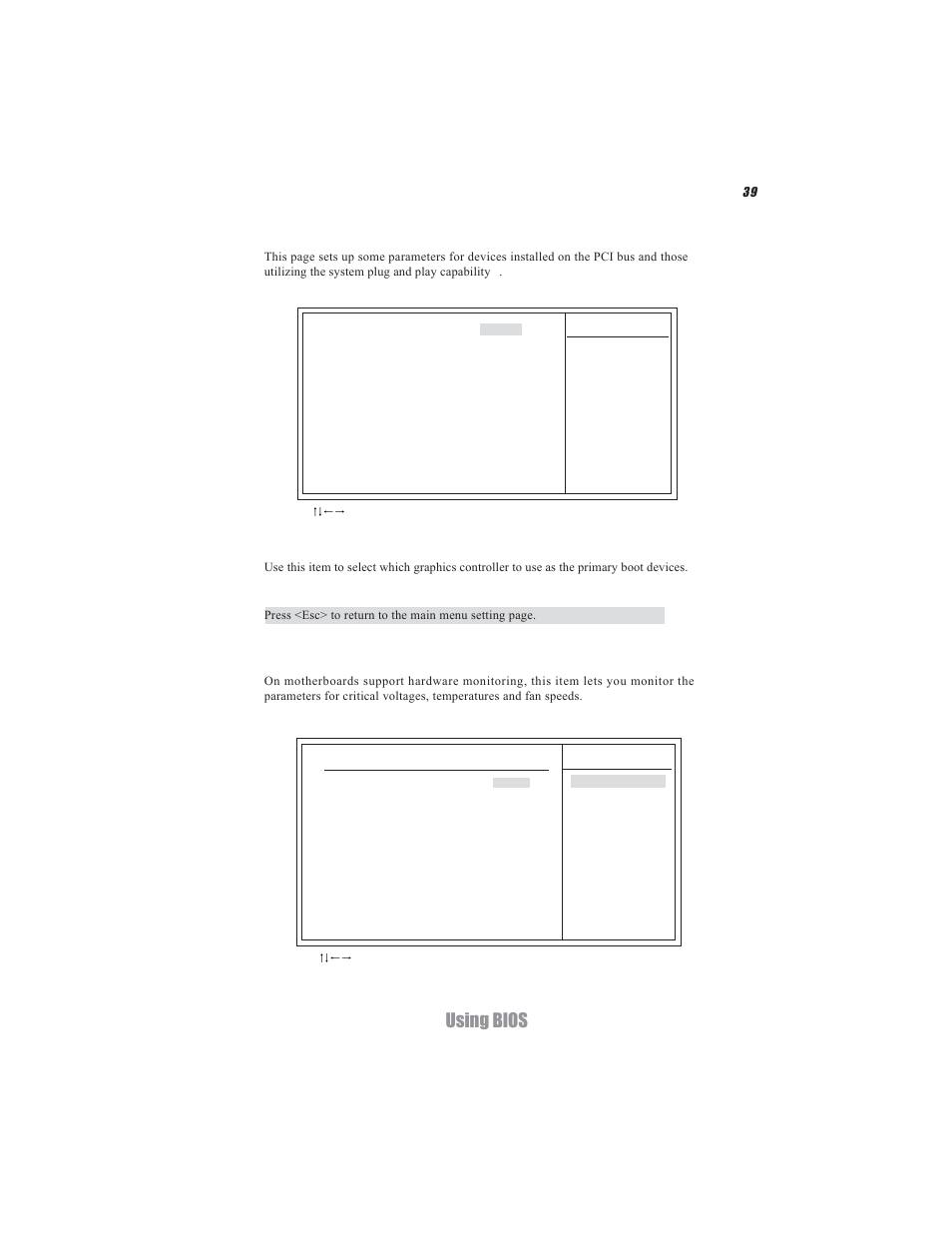 39

This page sets up some parameters for devices installed on the PCI bus and those utilizing the system plug and play capability .

↑↓←→

Use this item to select which graphics controller to use as the primary boot devices.

Press <Esc> to return to the main menu setting page.

On motherboards support hardware monitoring, this item lets you monitor the parameters for critical voltages, temperatures and fan speeds.

↑↓←→

Using BIOS